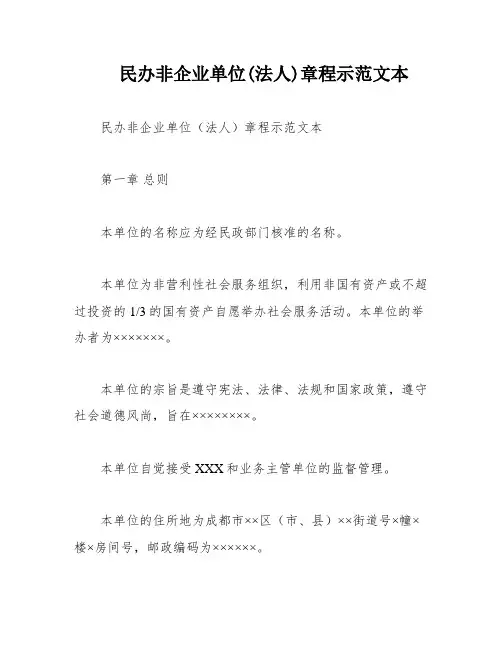 民办非企业单位(法人)章程示范文本

民办非企业单位（法人）章程示范文本

第一章 总则

本单位的名称应为经民政部门核准的名称。

本单位为非营利性社会服务组织，利用非国有资产或不超过投资的 1/3 的国有资产自愿举办社会服务活动。本单位的举办者为×××××××。

本单位的宗旨是遵守宪法、法律、法规和国家政策，遵守社会道德风尚，旨在××××××××。

本单位自觉接受 XXX 和业务主管单位的监督管理。

本单位的住所地为成都市××区（市、县）××街道号×幢×楼×房间号，邮政编码为××××××。